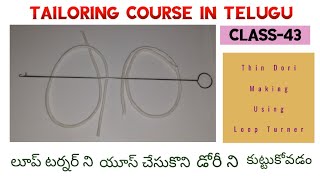 TAILORING COURSE IN TELUGU

CLASS-43

Thin Dori
Making
Using
Loop Turner

లూప్ టర్నర్ ని యూస్ చేసుకొని డోరీ ని కుట్టుకోవడం